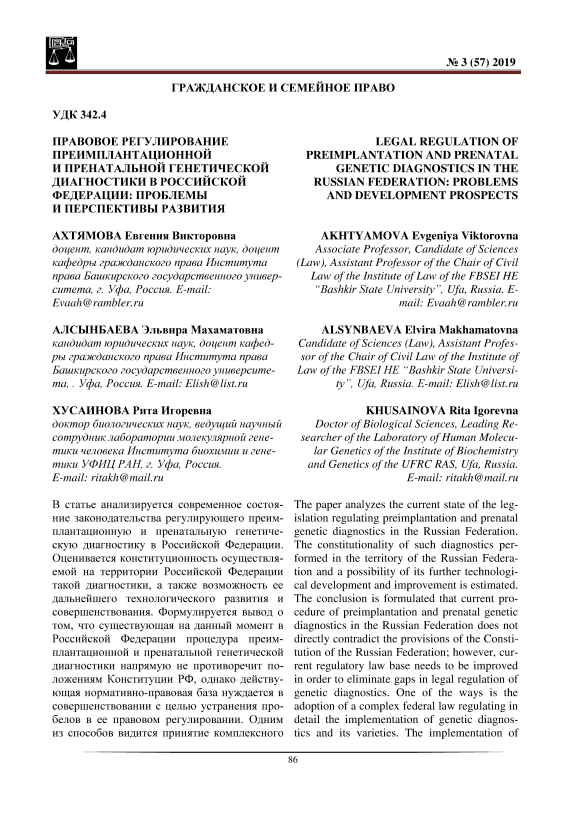 № 3 (57) 2019

ГРАЖДАНСКОЕ И СЕМЕЙНОЕ ПРАВО

УДК 342.4

ПРАВОВОЕ РЕГУЛИРОВАНИЕ ПРЕИМПЛАНТАЦИОННОЙ И ПРЕНАТАЛЬНОЙ ГЕНЕТИЧЕСКОЙ ДИАГНОСТИКИ В РОССИЙСКОЙ ФЕДЕРАЦИИ: ПРОБЛЕМЫ И ПЕРСПЕКТИВЫ РАЗВИТИЯ

АХТЯМОВА Евгения Викторовна
доцент, кандидат юридических наук, доцент кафедры гражданского права Института права Башкирского государственного университета, г. Уфа, Россия. E-mail: Evaah@rambler.ru

АЛСЫНБАЕВА Эльвира Махаматовна
кандидат юридических наук, доцент кафедры гражданского права Института права Башкирского государственного университета, . Уфа, Россия. E-mail: Elish@list.ru

ХУСАИНОВА Рита Игоревна
доктор биологических наук, ведущий научный сотрудник лаборатории молекулярной генетики человека Института биохимии и генетики УФИЦ РАН, г. Уфа, Россия.
E-mail: ritakh@mail.ru

В статье анализируется современное состояние законодательства регулирующего преимплантационную и пренатальную генетическую диагностику в Российской Федерации. Оценивается конституционность осуществляемой на территории Российской Федерации такой диагностики, а также возможность ее дальнейшего технологического развития и совершенствования. Формулируется вывод о том, что существующая на данный момент в Российской Федерации процедура преимплантационной и пренатальной генетической диагностики напрямую не противоречит положениям Конституции РФ, однако действующая нормативно-правовая база нуждается в совершенствовании с целью устранения пробелов в ее правовом регулировании. Одним из способов видится принятие комплексного

LEGAL REGULATION OF PREIMPLANTATION AND PRENATAL GENETIC DIAGNOSTICS IN THE RUSSIAN FEDERATION: PROBLEMS AND DEVELOPMENT PROSPECTS

AKHTYAMOVA Evgeniya Viktorovna
Associate Professor, Candidate of Sciences (Law), Assistant Professor of the Chair of Civil Law of the Institute of Law of the FBSEI HE "Bashkir State University", Ufa, Russia. E-mail: Evaah@rambler.ru

ALSYNBAEVA Elvira Makhamatovna
Candidate of Sciences (Law), Assistant Professor of the Chair of Civil Law of the Institute of Law of the FBSEI HE "Bashkir State University", Ufa, Russia. E-mail: Elish@list.ru

KHUSAINOVA Rita Igorevna
Doctor of Biological Sciences, Leading Researcher of the Laboratory of Human Molecular Genetics of the Institute of Biochemistry and Genetics of the UFRC RAS, Ufa, Russia.
E-mail: ritakh@mail.ru

The paper analyzes the current state of the legislation regulating preimplantation and prenatal genetic diagnostics in the Russian Federation. The constitutionality of such diagnostics performed in the territory of the Russian Federation and a possibility of its further technological development and improvement is estimated. The conclusion is formulated that current procedure of preimplantation and prenatal genetic diagnostics in the Russian Federation does not directly contradict the provisions of the Constitution of the Russian Federation; however, current regulatory law base needs to be improved in order to eliminate gaps in legal regulation of genetic diagnostics. One of the ways is the adoption of a complex federal law regulating in detail the implementation of genetic diagnostics and its varieties. The implementation of

86